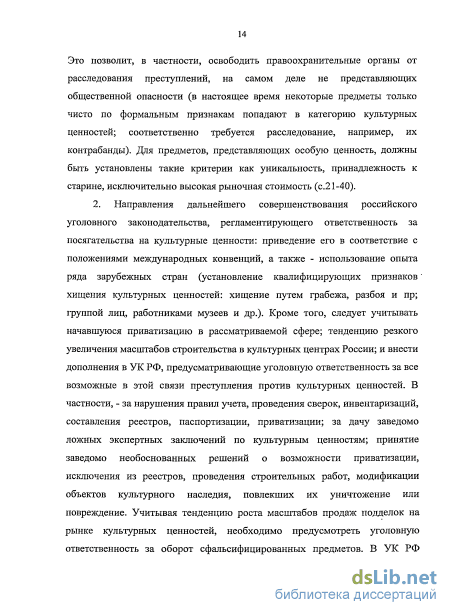 14

Это позволит, в частности, освободить правоохранительные органы от расследования преступлений, на самом деле не представляющих общественной опасности (в настоящее время некоторые предметы только чисто по формальным признакам попадают в категорию культурных ценностей; соответственно требуется расследование, например, их контрабанды). Для предметов, представляющих особую ценность, должны быть установлены такие критерии как уникальность, принадлежность к старине, исключительно высокая рыночная стоимость (с.21-40).

2. Направления дальнейшего совершенствования российского уголовного законодательства, регламентирующего ответственность за посягательства на культурные ценности: приведение его в соответствие с положениями международных конвенций, а также - использование опыта ряда зарубежных стран (установление квалифицирующих признаков хищения культурных ценностей: хищение путем грабежа, разбоя и пр; группой лиц, работниками музеев и др.). Кроме того, следует учитывать начавшуюся приватизацию в рассматриваемой сфере; тенденцию резкого увеличения масштабов строительства в культурных центрах России; и внести дополнения в УК РФ, предусматривающие уголовную ответственность за все возможные в этой связи преступления против культурных ценностей. В частности, - за нарушения правил учета, проведения сверок, инвентаризаций, составления реестров, паспортизации, приватизации; за дачу заведомо ложных экспертных заключений по культурным ценностям; принятие заведомо необоснованных решений о возможности приватизации, исключения из реестров, проведения строительных работ, модификации объектов культурного наследия, повлекших их уничтожение или повреждение. Учитывая тенденцию роста масштабов продаж подделок на рынке культурных ценностей, необходимо предусмотреть уголовную ответственность за оборот сфальсифицированных предметов. В УК РФ

dsLib.net
библиотека диссертаций